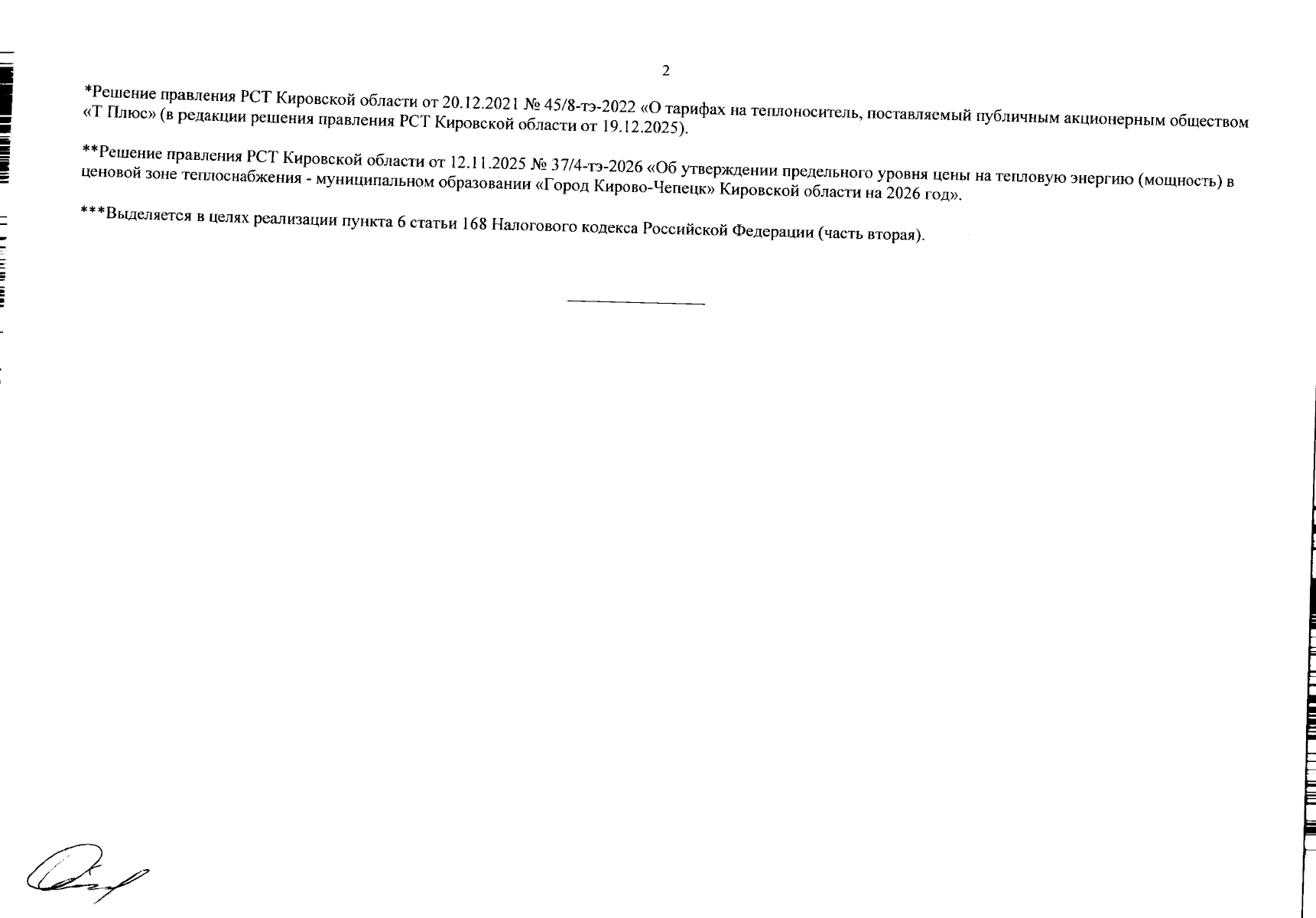 2

*Решение правления РСТ Кировской области от 20.12.2021 № 45/8-тэ-2022 «О тарифах на теплоноситель, поставляемый публичным акционерным обществом «Т Плюс» (в редакции решения правления РСТ Кировской области от 19.12.2025).

**Решение правления РСТ Кировской области от 12.11.2025 № 37/4-тэ-2026 «Об утверждении предельного уровня цены на тепловую энергию (мощность) в ценовой зоне теплоснабжения - муниципальном образовании «Город Кирово-Чепецк» Кировской области на 2026 год».

***Выделяется в целях реализации пункта 6 статьи 168 Налогового кодекса Российской Федерации (часть вторая).